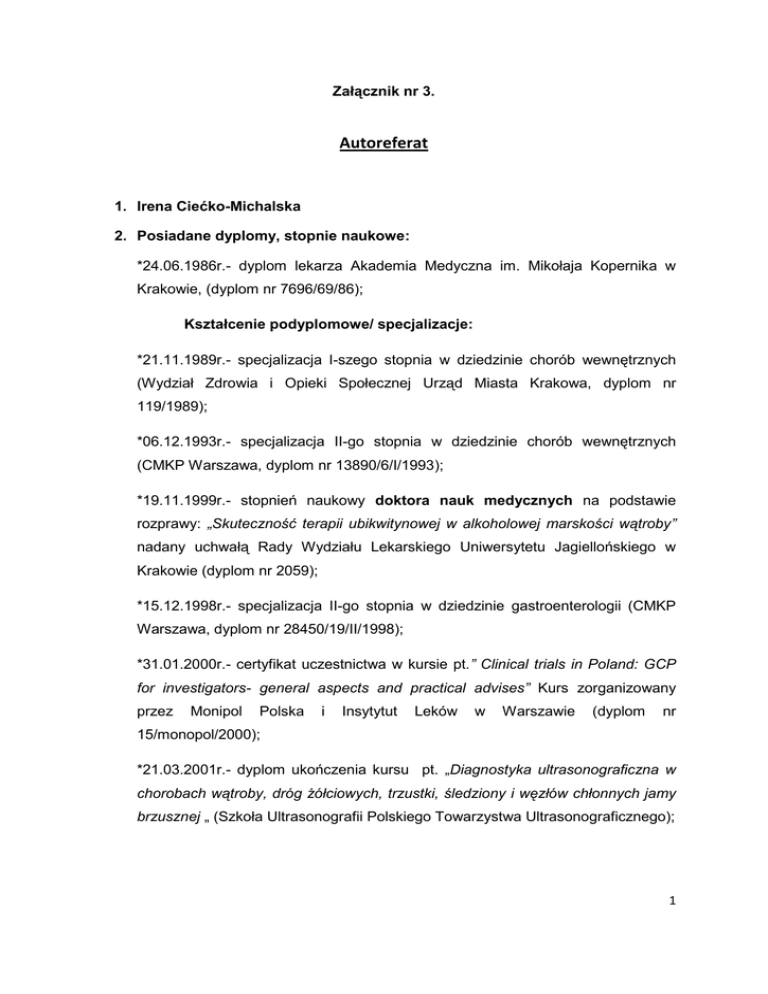 Załącznik nr 3.

Autoreferat

1. Irena Ciećko-Michalska

2. Posiadane dyplomy, stopnie naukowe:

*24.06.1986r.- dyplom lekarza Akademia Medyczna im. Mikołaja Kopernika w Krakowie, (dyplom nr 7696/69/86);

Kształcenie podyplomowe/ specjalizacje:

*21.11.1989r.- specjalizacja I-szego stopnia w dziedzinie chorób wewnętrznych (Wydział Zdrowia i Opieki Społecznej Urząd Miasta Krakowa, dyplom nr 119/1989);

*06.12.1993r.- specjalizacja II-go stopnia w dziedzinie chorób wewnętrznych (CMKP Warszawa, dyplom nr 13890/6/I/1993);

*19.11.1999r.- stopnień naukowy doktora nauk medycznych na podstawie rozprawy: „Skuteczność terapii ubikwitynowej w alkoholowej marskości wątroby" nadany uchwałą Rady Wydziału Lekarskiego Uniwersytetu Jagiellońskiego w Krakowie (dyplom nr 2059);

*15.12.1998r.- specjalizacja II-go stopnia w dziedzinie gastroenterologii (CMKP Warszawa, dyplom nr 28450/19/II/1998);

*31.01.2000r.- certyfikat uczestnictwa w kursie pt." Clinical trials in Poland: GCP for investigators- general aspects and practical advises" Kurs zorganizowany przez Monipol Polska i Insytytut Leków w Warszawie (dyplom nr 15/monopol/2000);

*21.03.2001r.- dyplom ukończenia kursu pt. „Diagnostyka ultrasonograficzna w chorobach wątroby, dróg żółciowych, trzustki, śledziony i węzłów chłonnych jamy brzusznej „ (Szkoła Ultrasonografii Polskiego Towarzystwa Ultrasonograficznego);

1